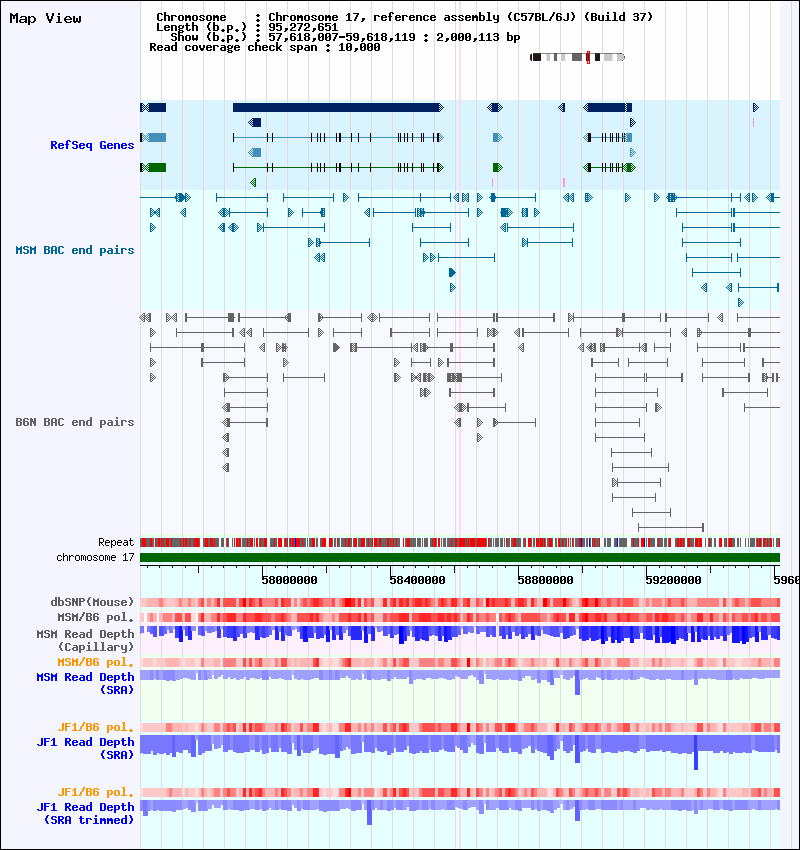 Map View

Chromosome : Chromosome 17, reference assembly (C57BL/6J) (Build 37)
Length (b.p.) : 95,272,651
Show (b.p.) : 57,618,007-59,618,119 : 2,000,113 bp
Read coverage check span : 10,000

RefSeq Genes

MSM BAC end pairs

B6N BAC end pairs

Repeat
chromosome 17

58000000
58400000
58800000
59200000
5960

dbSNP(Mouse)
MSM/B6 pol.
MSM Read Depth (Capillary)
MSM/B6 pol.
MSM Read Depth (SRA)

JF1/B6 pol.
JF1 Read Depth (SRA)

JF1/B6 pol.
JF1 Read Depth (SRA trimmed)